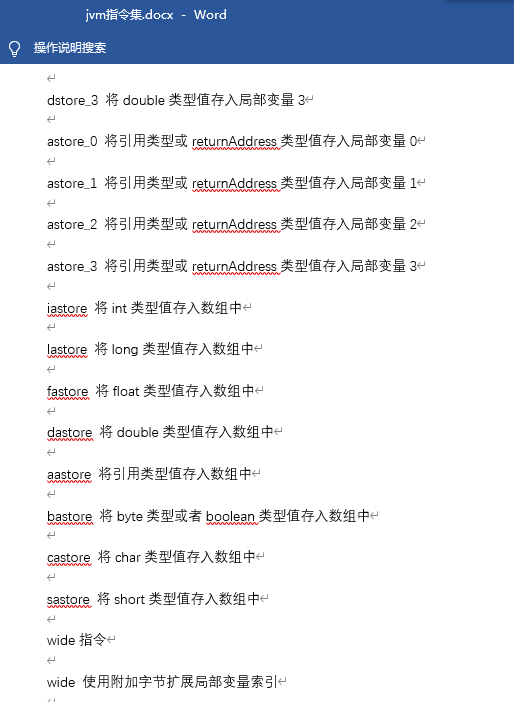 jvm指令集.docx - Word

操作说明搜索

dstore_3 将 double 类型值存入局部变量 3

astore_0 将引用类型或 returnAddress 类型值存入局部变量 0

astore_1 将引用类型或 returnAddress 类型值存入局部变量 1

astore_2 将引用类型或 returnAddress 类型值存入局部变量 2

astore_3 将引用类型或 returnAddress 类型值存入局部变量 3

iastore 将 int 类型值存入数组中

lastore 将 long 类型值存入数组中

fastore 将 float 类型值存入数组中

dastore 将 double 类型值存入数组中

aastore 将引用类型值存入数组中

bastore 将 byte 类型或者 boolean 类型值存入数组中

castore 将 char 类型值存入数组中

sastore 将 short 类型值存入数组中

wide 指令

wide 使用附加字节扩展局部变量索引